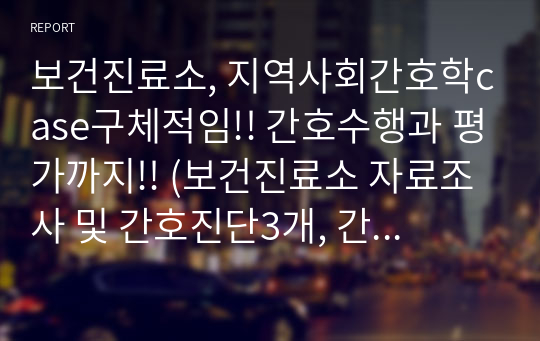 REPORT

보건진료소, 지역사회간호학case구체적임!! 간호수행과 평가까지!! (보건진료소 자료조사 및 간호진단3개, 간...